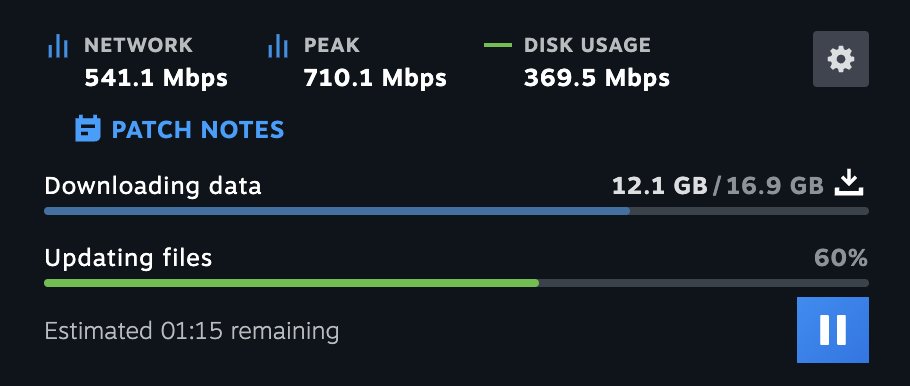 NETWORK
541.1 Mbps

PEAK
710.1 Mbps

DISK USAGE
369.5 Mbps

PATCH NOTES

Downloading data 12.1 GB / 16.9 GB

Updating files 60%

Estimated 01:15 remaining